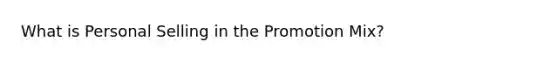 What is Personal Selling in the Promotion Mix?